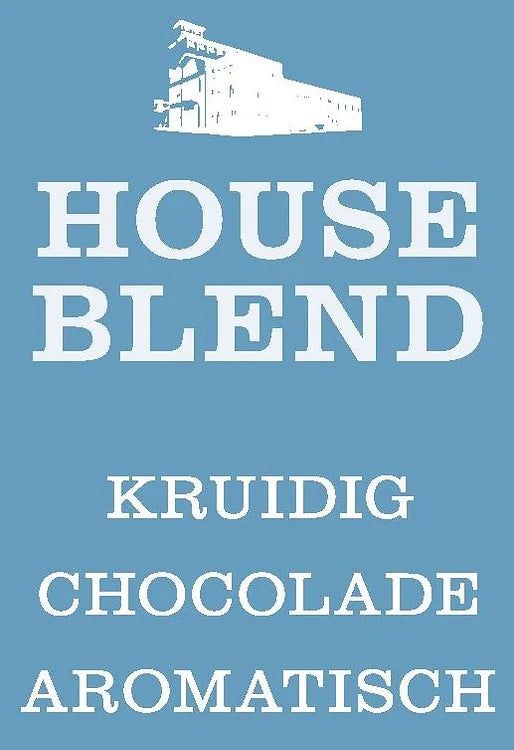 HOUSE BLEND

KRUIDIG

CHOCOLADE

AROMATISCH